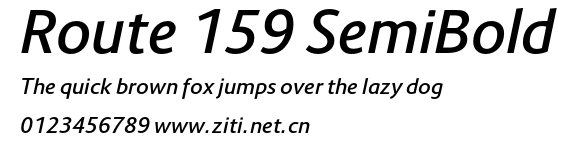 Route 159 SemiBold

The quick brown fox jumps over the lazy dog

0123456789 www.ziti.net.cn